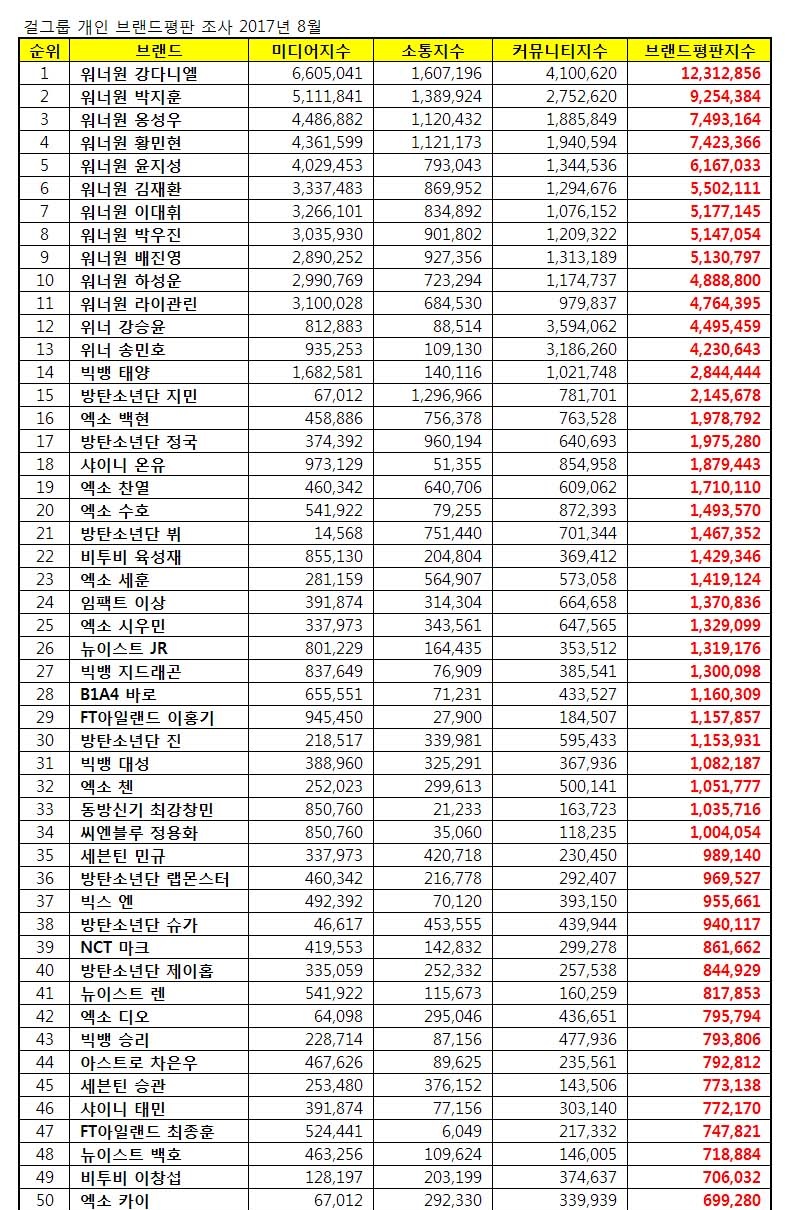 걸그룹 개인 브랜드평판 조사 2017년 8월

| 순위 | 브랜드 | 미디어지수 | 소통지수 | 커뮤니티지수 | 브랜드평판지수 |
|---|---|---|---|---|---|
| 1 | 워너원 강다니엘 | 6,605,041 | 1,607,196 | 4,100,620 | 12,312,856 |
| 2 | 워너원 박지훈 | 5,111,841 | 1,389,924 | 2,752,620 | 9,254,384 |
| 3 | 워너원 옹성우 | 4,486,882 | 1,120,432 | 1,885,849 | 7,493,164 |
| 4 | 워너원 황민현 | 4,361,599 | 1,121,173 | 1,940,594 | 7,423,366 |
| 5 | 워너원 윤지성 | 4,029,453 | 793,043 | 1,344,536 | 6,167,033 |
| 6 | 워너원 김재환 | 3,337,483 | 869,952 | 1,294,676 | 5,502,111 |
| 7 | 워너원 이대휘 | 3,266,101 | 834,892 | 1,076,152 | 5,177,145 |
| 8 | 워너원 박우진 | 3,035,930 | 901,802 | 1,209,322 | 5,147,054 |
| 9 | 워너원 배진영 | 2,890,252 | 927,356 | 1,313,189 | 5,130,797 |
| 10 | 워너원 하성운 | 2,990,769 | 723,294 | 1,174,737 | 4,888,800 |
| 11 | 워너원 라이관린 | 3,100,028 | 684,530 | 979,837 | 4,764,395 |
| 12 | 위너 강승윤 | 812,883 | 88,514 | 3,594,062 | 4,495,459 |
| 13 | 위너 송민호 | 935,253 | 109,130 | 3,186,260 | 4,230,643 |
| 14 | 빅뱅 태양 | 1,682,581 | 140,116 | 1,021,748 | 2,844,444 |
| 15 | 방탄소년단 지민 | 67,012 | 1,296,966 | 781,701 | 2,145,678 |
| 16 | 엑소 백현 | 458,886 | 756,378 | 763,528 | 1,978,792 |
| 17 | 방탄소년단 정국 | 374,392 | 960,194 | 640,693 | 1,975,280 |
| 18 | 샤이니 온유 | 973,129 | 51,355 | 854,958 | 1,879,443 |
| 19 | 엑소 찬열 | 460,342 | 640,706 | 609,062 | 1,710,110 |
| 20 | 엑소 수호 | 541,922 | 79,255 | 872,393 | 1,493,570 |
| 21 | 방탄소년단 뷔 | 14,568 | 751,440 | 701,344 | 1,467,352 |
| 22 | 비투비 육성재 | 855,130 | 204,804 | 369,412 | 1,429,346 |
| 23 | 엑소 세훈 | 281,159 | 564,907 | 573,058 | 1,419,124 |
| 24 | 임팩트 이상 | 391,874 | 314,304 | 664,658 | 1,370,836 |
| 25 | 엑소 시우민 | 337,973 | 343,561 | 647,565 | 1,329,099 |
| 26 | 뉴이스트 JR | 801,229 | 164,435 | 353,512 | 1,319,176 |
| 27 | 빅뱅 지드래곤 | 837,649 | 76,909 | 385,541 | 1,300,098 |
| 28 | B1A4 바로 | 655,551 | 71,231 | 433,527 | 1,160,309 |
| 29 | FT아일랜드 이홍기 | 945,450 | 27,900 | 184,507 | 1,157,857 |
| 30 | 방탄소년단 진 | 218,517 | 339,981 | 595,433 | 1,153,931 |
| 31 | 빅뱅 대성 | 388,960 | 325,291 | 367,936 | 1,082,187 |
| 32 | 엑소 첸 | 252,023 | 299,613 | 500,141 | 1,051,777 |
| 33 | 동방신기 최강창민 | 850,760 | 21,233 | 163,723 | 1,035,716 |
| 34 | 씨엔블루 정용화 | 850,760 | 35,060 | 118,235 | 1,004,054 |
| 35 | 세븐틴 민규 | 337,973 | 420,718 | 230,450 | 989,140 |
| 36 | 방탄소년단 랩몬스터 | 460,342 | 216,778 | 292,407 | 969,527 |
| 37 | 빅스 엔 | 492,392 | 70,120 | 393,150 | 955,661 |
| 38 | 방탄소년단 슈가 | 46,617 | 453,555 | 439,944 | 940,117 |
| 39 | NCT 마크 | 419,553 | 142,832 | 299,278 | 861,662 |
| 40 | 방탄소년단 제이홉 | 335,059 | 252,332 | 257,538 | 844,929 |
| 41 | 뉴이스트 렌 | 541,922 | 115,673 | 160,259 | 817,853 |
| 42 | 엑소 디오 | 64,098 | 295,046 | 436,651 | 795,794 |
| 43 | 빅뱅 승리 | 228,714 | 87,156 | 477,936 | 793,806 |
| 44 | 아스트로 차은우 | 467,626 | 89,625 | 235,561 | 792,812 |
| 45 | 세븐틴 승관 | 253,480 | 376,152 | 143,506 | 773,138 |
| 46 | 샤이니 태민 | 391,874 | 77,156 | 303,140 | 772,170 |
| 47 | FT아일랜드 최종훈 | 524,441 | 6,049 | 217,332 | 747,821 |
| 48 | 뉴이스트 백호 | 463,256 | 109,624 | 146,005 | 718,884 |
| 49 | 비투비 이창섭 | 128,197 | 203,199 | 374,637 | 706,032 |
| 50 | 엑소 카이 | 67,012 | 292,330 | 339,939 | 699,280 |